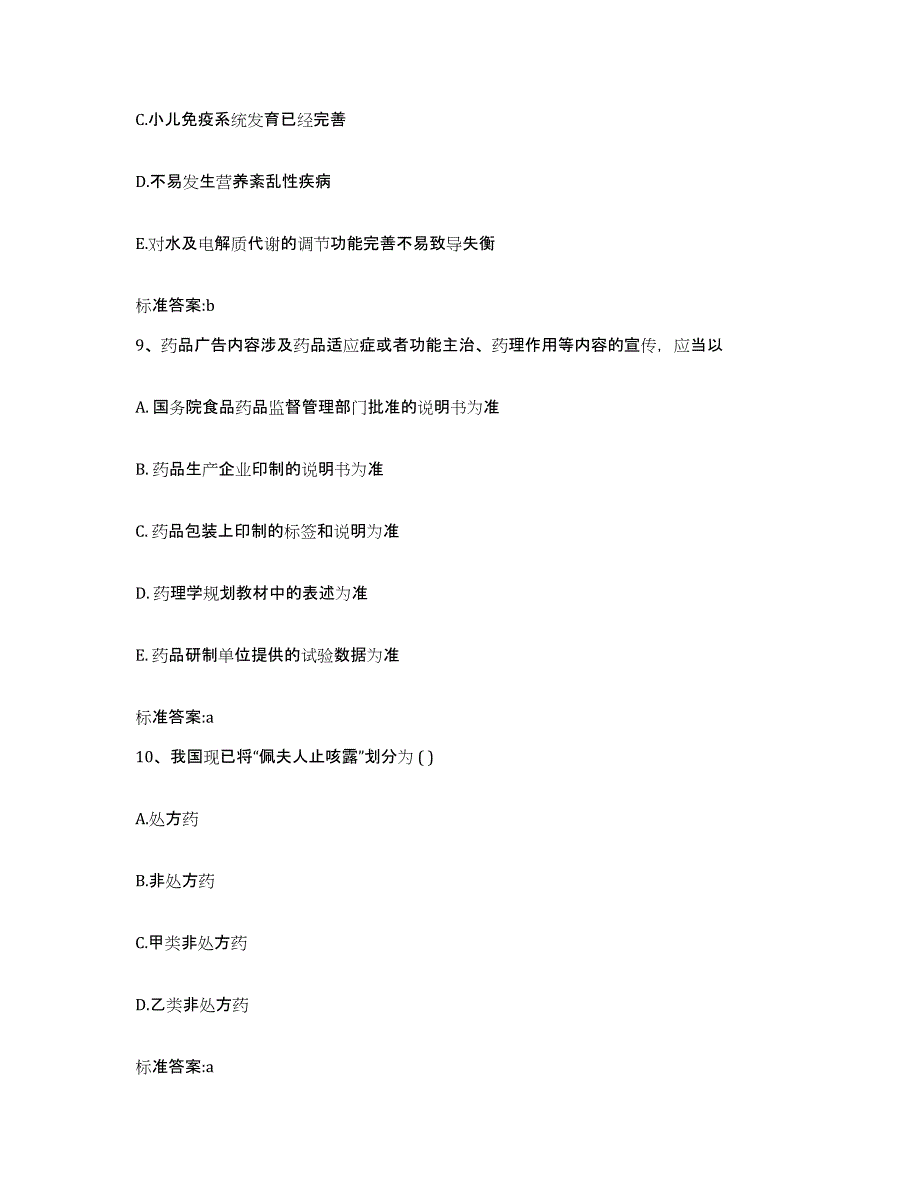 C.小儿免疫系统发育已经完善

D.不易发生营养紊乱性疾病

E.对水及电解质代谢的调节功能完善不易致导失衡

标准答案:b

9、药品广告内容涉及药品适应症或者功能主治、药理作用等内容的宣传，应当以

A. 国务院食品药品监督管理部门批准的说明书为准

B. 药品生产企业印制的说明书为准

C. 药品包装上印制的标签和说明为准

D. 药理学规划教材中的表述为准

E. 药品研制单位提供的试验数据为准

标准答案:a

10、我国现已将“佩夫人止咳露”划分为 ( )

A.处方药

B.非处方药

C.甲类非处方药

D.乙类非处方药

标准答案:a